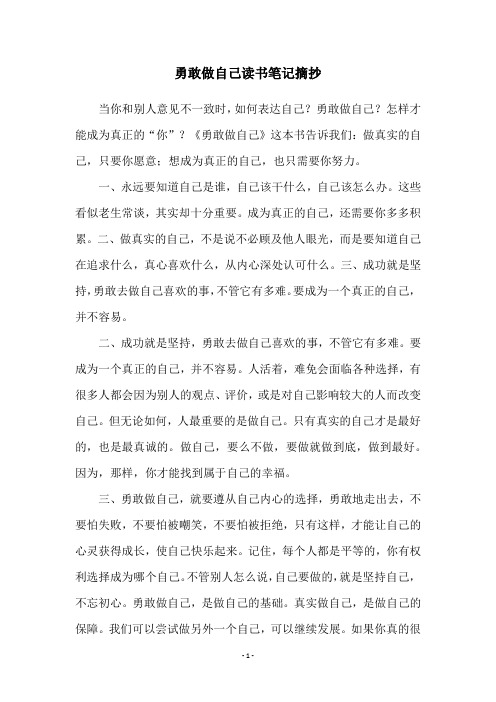 勇敢做自己读书笔记摘抄

当你和别人意见不一致时，如何表达自己？勇敢做自己？怎样才能成为真正的“你”？《勇敢做自己》这本书告诉我们：做真实的自己，只要你愿意；想成为真正的自己，也只需要你努力。

一、永远要知道自己是谁，自己该干什么，自己该怎么办。这些看似老生常谈，其实却十分重要。成为真正的自己，还需要你多多积累。二、做真实的自己，不是说不必顾及他人眼光，而是要知道自己在追求什么，真心喜欢什么，从内心深处认可什么。三、成功就是坚持，勇敢去做自己喜欢的事，不管它有多难。要成为一个真正的自己，并不容易。

二、成功就是坚持，勇敢去做自己喜欢的事，不管它有多难。要成为一个真正的自己，并不容易。人活着，难免会面临各种选择，有很多人都会因为别人的观点、评价，或是对自己影响较大的人而改变自己。但无论如何，人最重要的是做自己。只有真实的自己才是最好的，也是最真诚的。做自己，要么不做，要做就做到底，做到最好。因为，那样，你才能找到属于自己的幸福。

三、勇敢做自己，就要遵从自己内心的选择，勇敢地走出去，不要怕失败，不要怕被嘲笑，不要怕被拒绝，只有这样，才能让自己的心灵获得成长，使自己快乐起来。记住，每个人都是平等的，你有权利选择成为哪个自己。不管别人怎么说，自己要做的，就是坚持自己，不忘初心。勇敢做自己，是做自己的基础。真实做自己，是做自己的保障。我们可以尝试做另外一个自己，可以继续发展。如果你真的很

- 1 -